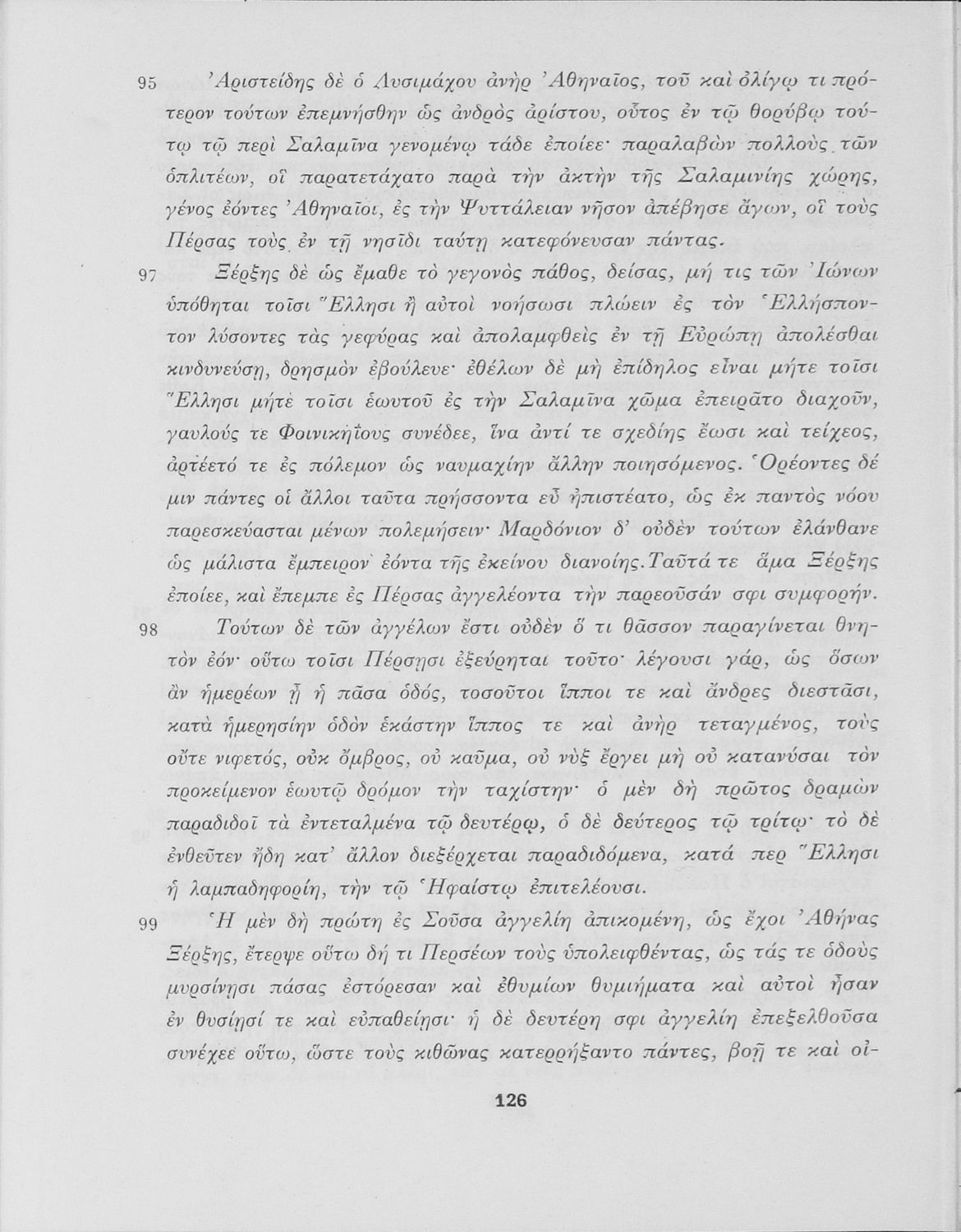 95 Ἀριστείδης δὲ ὁ Λυσιμάχου ἀνὴρ Ἀθηναῖος, τοῦ καὶ ὀλίγῳ τι πρότερον τούτων ἐπεμνήσθην ὡς ἀνδρὸς ἀρίστου, οὗτος ἐν τῷ θορύβῳ τούτῳ τῷ περὶ Σαλαμῖνα γενομένῳ τάδε ἐποίεε· παραλαβὼν πολλοὺς τῶν ὁπλιτέων, οἳ παρατετάχατο παρὰ τὴν ἀκτὴν τῆς Σαλαμινίης χώρης, γένος ἐόντες Ἀθηναῖοι, ἐς τὴν Ψυττάλειαν νῆσον ἀπέβησε ἄγων, οἳ τοὺς Πέρσας τοὺς ἐν τῇ νησῖδι ταύτῃ κατεφόνευσαν πάντας.

97 Ξέρξης δὲ ὡς ἔμαθε τὸ γεγονὸς πάθος, δείσας, μή τις τῶν Ἰώνων ὑπόθηται τοῖσι Ἕλλησι ἢ αὐτοὶ νοήσωσι πλώειν ἐς τὸν Ἑλλήσποντον λύσοντες τὰς γεφύρας καὶ ἀπολαμφθεὶς ἐν τῇ Εὐρώπῃ ἀπολέσθαι κινδυνεύσῃ, δρησμὸν ἐβούλευε· ἐθέλων δὲ μὴ ἐπίδηλος εἶναι μήτε τοῖσι Ἕλλησι μήτε τοῖσι ἑωυτοῦ ἐς τὴν Σαλαμῖνα χῶμα ἐπειρᾶτο διαχοῦν, γαυλούς τε Φοινικηΐους συνέδεε, ἵνα ἀντί τε σχεδίης ἔωσι καὶ τείχεος, ἀρτέετό τε ἐς πόλεμον ὡς ναυμαχίην ἄλλην ποιησόμενος. Ὁρέοντες δέ μιν πάντες οἱ ἄλλοι ταῦτα πρήσσοντα εὖ ἠπιστέατο, ὡς ἐκ παντὸς νόου παρεσκεύασται μένων πολεμήσειν· Μαρδόνιον δ' οὐδὲν τούτων ἐλάνθανε ὡς μάλιστα ἔμπειρον ἐόντα τῆς ἐκείνου διανοίης. Ταῦτά τε ἅμα Ξέρξης ἐποίεε, καὶ ἔπεμπε ἐς Πέρσας ἀγγελέοντα τὴν παρεοῦσάν σφι συμφορήν.

98 Τούτων δὲ τῶν ἀγγέλων ἔστι οὐδὲν ὅ τι θᾶσσον παραγίνεται θνητὸν ἐόν· οὕτω τοῖσι Πέρσῃσι ἐξεύρηται τοῦτο· λέγουσι γάρ, ὡς ὅσων ἂν ἡμερέων ᾖ ἡ πᾶσα ὁδός, τοσοῦτοι ἵπποι τε καὶ ἄνδρες διεστᾶσι, κατὰ ἡμερησίην ὁδὸν ἑκάστην ἵππος τε καὶ ἀνὴρ τεταγμένος, τοὺς οὔτε νιφετός, οὐκ ὄμβρος, οὐ καῦμα, οὐ νὺξ ἔργει μὴ οὐ κατανύσαι τὸν προκείμενον ἑωυτῷ δρόμον τὴν ταχίστην· ὁ μὲν δὴ πρῶτος δραμὼν παραδιδοῖ τὰ ἐντεταλμένα τῷ δευτέρῳ, ὁ δὲ δεύτερος τῷ τρίτῳ· τὸ δὲ ἐνθεῦτεν ἤδη κατ' ἄλλον διεξέρχεται παραδιδόμενα, κατά περ Ἕλλησι ἡ λαμπαδηφορίη, τὴν τῷ Ἡφαίστῳ ἐπιτελέουσι.

99 Ἡ μὲν δὴ πρώτη ἐς Σοῦσα ἀγγελίη ἀπικομένη, ὡς ἔχοι Ἀθήνας Ξέρξης, ἔτερψε οὕτω δή τι Περσέων τοὺς ὑπολειφθέντας, ὡς τάς τε ὁδοὺς μυρσίνῃσι πάσας ἐστόρεσαν καὶ ἐθυμίων θυμιήματα καὶ αὐτοὶ ἦσαν ἐν θυσίῃσί τε καὶ εὐπαθείῃσι· ἡ δὲ δευτέρη σφι ἀγγελίη ἐπεξελθοῦσα συνέχεε οὕτω, ὥστε τοὺς κιθῶνας κατερρήξαντο πάντες, βοῇ τε καὶ οἰ-

126